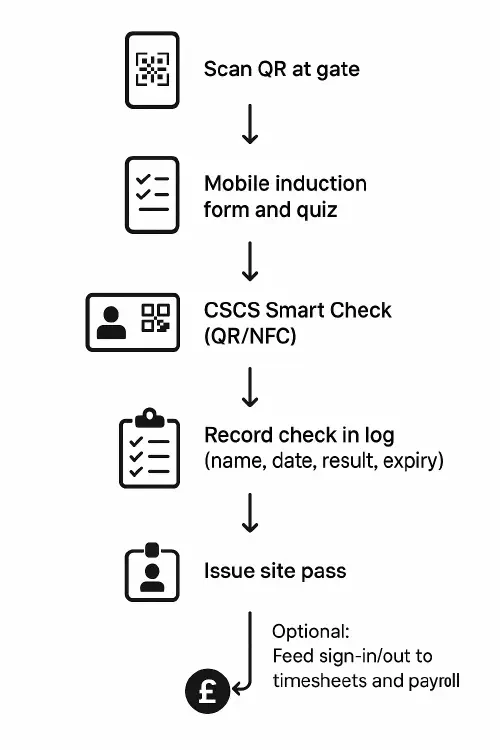 Scan QR at gate

Mobile induction form and quiz

CSCS Smart Check (QR/NFC)

Record check in log (name, date, result, expiry)

Issue site pass

Optional:
Feed sign-in/out to timesheets and payroll

£